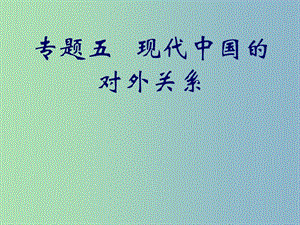 专题五　现代中国的对外关系